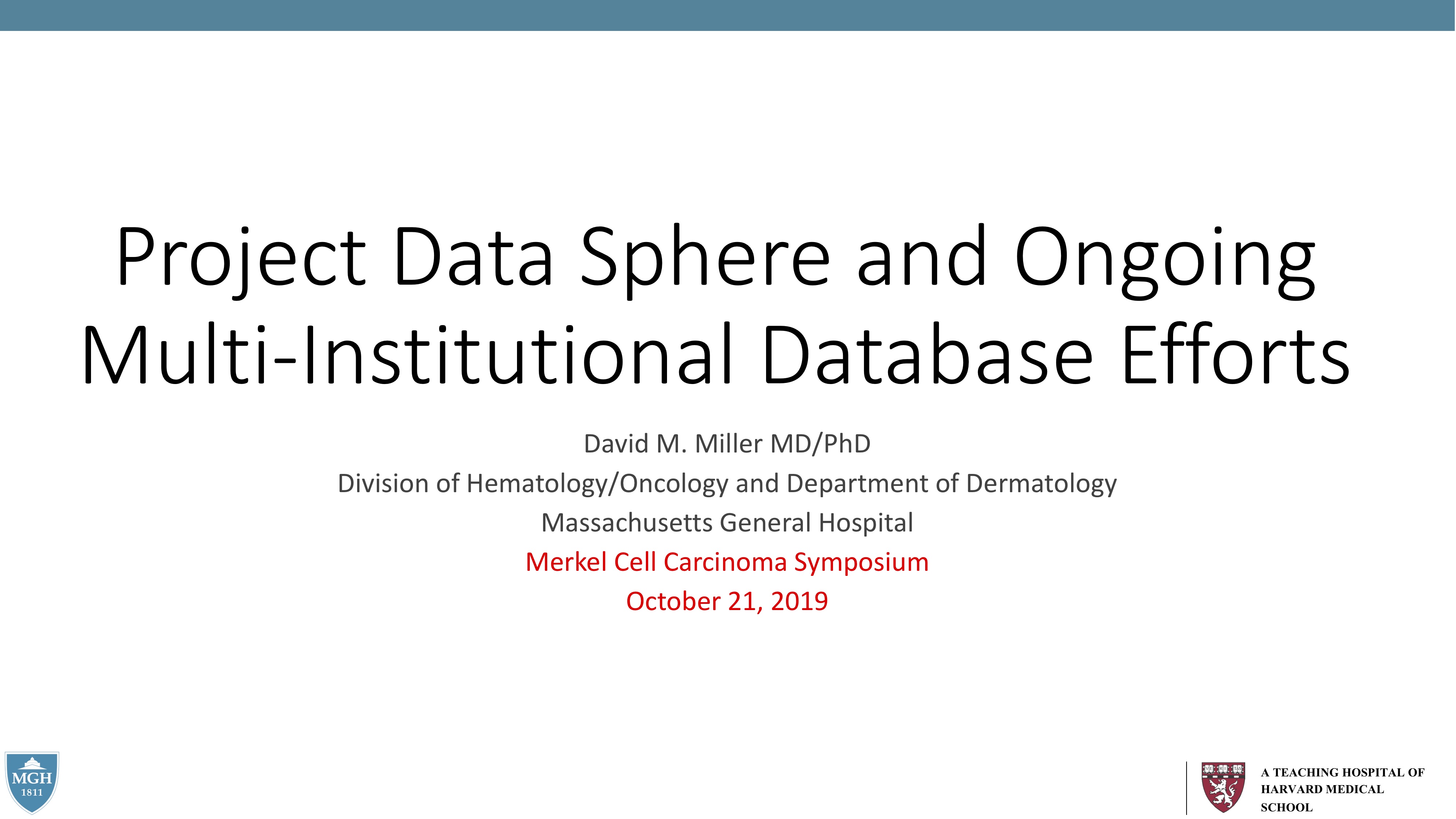 Project Data Sphere and Ongoing Multi-Institutional Database Efforts

David M. Miller MD/PhD
Division of Hematology/Oncology and Department of Dermatology
Massachusetts General Hospital
Merkel Cell Carcinoma Symposium
October 21, 2019

MGH
1811

A TEACHING HOSPITAL OF HARVARD MEDICAL SCHOOL